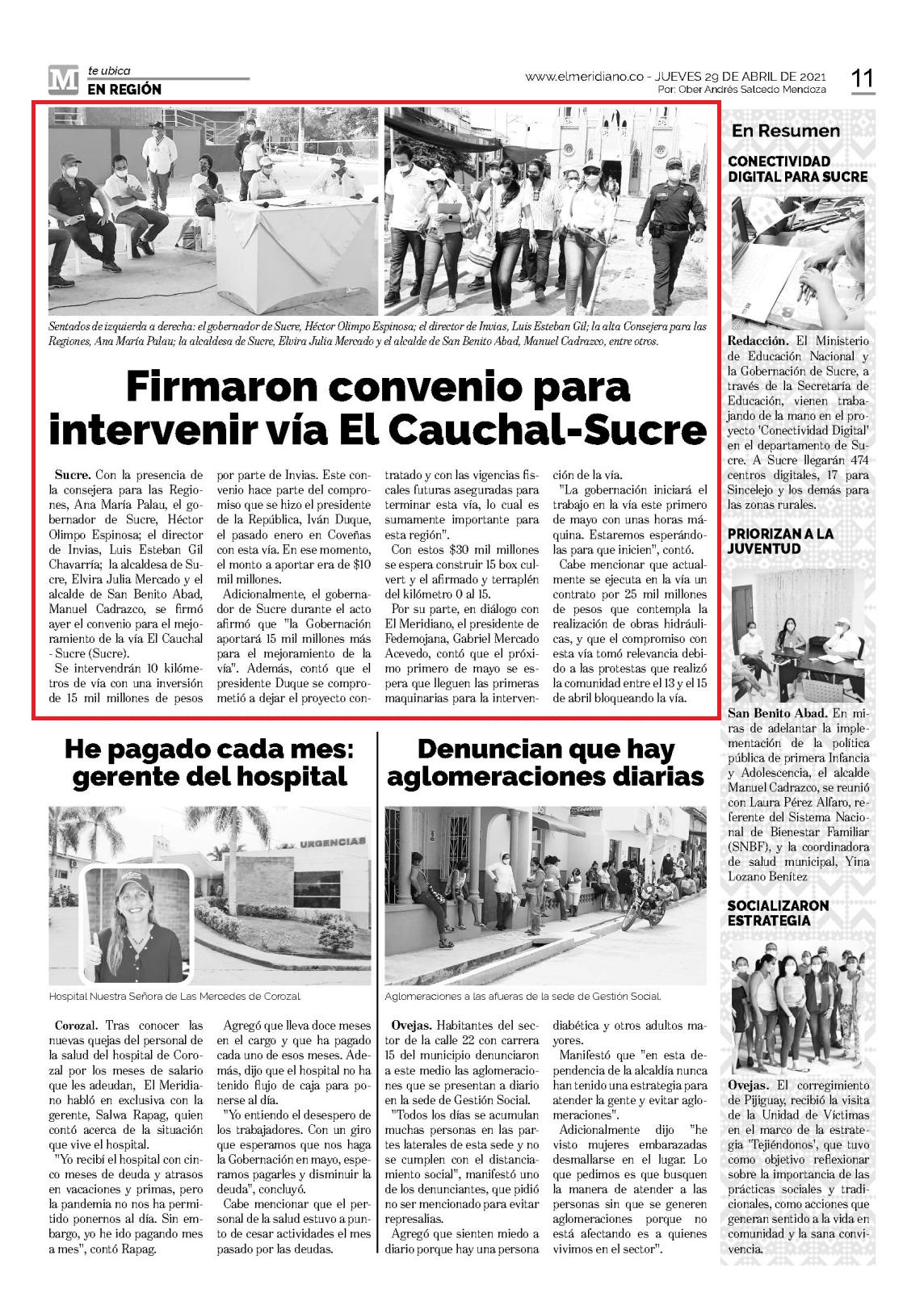 M te ubica
EN REGIÓN

www.elmeridiano.co - JUEVES 29 DE ABRIL DE 2021
Por: Ober Andrés Salcedo Mendoza

11

Sentados de izquierda a derecha: el gobernador de Sucre, Héctor Olimpo Espinosa; el director de Invias, Luis Esteban Gil; la alta Consejera para las Regiones, Ana María Palau; la alcaldesa de Sucre, Elvira Julia Mercado y el alcalde de San Benito Abad, Manuel Cadrazco, entre otros.

Firmaron convenio para intervenir vía El Cauchal-Sucre

Sucre. Con la presencia de la consejera para las Regiones, Ana María Palau, el gobernador de Sucre, Héctor Olimpo Espinosa; el director de Invias, Luis Esteban Gil Chavarría; la alcaldesa de Sucre, Elvira Julia Mercado y el alcalde de San Benito Abad, Manuel Cadrazco, se firmó ayer el convenio para el mejoramiento de la vía El Cauchal - Sucre (Sucre).

Se intervendrán 10 kilómetros de vía con una inversión de 15 mil millones de pesos por parte de Invias. Este convenio hace parte del compromiso que se hizo el presidente de la República, Iván Duque, el pasado enero en Coveñas con esta vía. En ese momento, el monto a aportar era de $10 mil millones.

Adicionalmente, el gobernador de Sucre durante el acto afirmó que "la Gobernación aportará 15 mil millones más para el mejoramiento de la vía". Además, contó que el presidente Duque se comprometió a dejar el proyecto contratado y con las vigencias fiscales futuras aseguradas para terminar esta vía, lo cual es sumamente importante para esta región".

Con estos $30 mil millones se espera construir 15 box culvert y el afirmado y terraplén del kilómetro 0 al 15.

Por su parte, en diálogo con El Meridiano, el presidente de Fedemojana, Gabriel Mercado Acevedo, contó que el próximo primero de mayo se espera que lleguen las primeras maquinarias para la intervención de la vía.

"La gobernación iniciará el trabajo en la vía este primero de mayo con unas horas máquina. Estaremos esperándolas para que inicien", contó.

Cabe mencionar que actualmente se ejecuta en la vía un contrato por 25 mil millones de pesos que contempla la realización de obras hidráulicas, y que el compromiso con esta vía tomó relevancia debido a las protestas que realizó la comunidad entre el 13 y el 15 de abril bloqueando la vía.

He pagado cada mes: gerente del hospital

URGENCIAS

Hospital Nuestra Señora de Las Mercedes de Corozal.

Corozal. Tras conocer las nuevas quejas del personal de la salud del hospital de Corozal por los meses de salario que les adeudan, El Meridiano habló en exclusiva con la gerente, Salwa Rapag, quien contó acerca de la situación que vive el hospital.

"Yo recibí el hospital con cinco meses de deuda y atrasos en vacaciones y primas, pero la pandemia no nos ha permitido ponernos al día. Sin embargo, yo he ido pagando mes a mes", contó Rapag.

Agregó que lleva doce meses en el cargo y que ha pagado cada uno de esos meses. Además, dijo que el hospital no ha tenido flujo de caja para ponerse al día.

"Yo entiendo el desespero de los trabajadores. Con un giro que esperamos que nos haga la Gobernación en mayo, esperamos pagarles y disminuir la deuda", concluyó.

Cabe mencionar que el personal de la salud estuvo a punto de cesar actividades el mes pasado por las deudas.

Denuncian que hay aglomeraciones diarias

Aglomeraciones a las afueras de la sede de Gestión Social.

Ovejas. Habitantes del sector de la calle 22 con carrera 15 del municipio denunciaron a este medio las aglomeraciones que se presentan a diario en la sede de Gestión Social.

"Todos los días se acumulan muchas personas en las partes laterales de esta sede y no se cumplen con el distanciamiento social", manifestó uno de los denunciantes, que pidió no ser mencionado para evitar represalias.

Agregó que sienten miedo a diario porque hay una persona diabética y otros adultos mayores.

Manifestó que "en esta dependencia de la alcaldía nunca han tenido una estrategia para atender la gente y evitar aglomeraciones".

Adicionalmente dijo "he visto mujeres embarazadas desmallarse en el lugar. Lo que pedimos es que busquen la manera de atender a las personas sin que se generen aglomeraciones porque no está afectando es a quienes vivimos en el sector".

En Resumen

CONECTIVIDAD DIGITAL PARA SUCRE

Redacción. El Ministerio de Educación Nacional y la Gobernación de Sucre, a través de la Secretaría de Educación, vienen trabajando de la mano en el proyecto 'Conectividad Digital' en el departamento de Sucre. A Sucre llegarán 474 centros digitales, 17 para Sincelejo y los demás para las zonas rurales.

PRIORIZAN A LA JUVENTUD

San Benito Abad. En miras de adelantar la implementación de la política pública de primera Infancia y Adolescencia, el alcalde Manuel Cadrazco, se reunió con Laura Pérez Alfaro, referente del Sistema Nacional de Bienestar Familiar (SNBF), y la coordinadora de salud municipal, Yina Lozano Benítez

SOCIALIZARON ESTRATEGIA

Ovejas. El corregimiento de Pijiguay, recibió la visita de la Unidad de Víctimas en el marco de la estrategia 'Tejiéndonos', que tuvo como objetivo reflexionar sobre la importancia de las prácticas sociales y tradicionales, como acciones que generan sentido a la vida en comunidad y la sana convivencia.